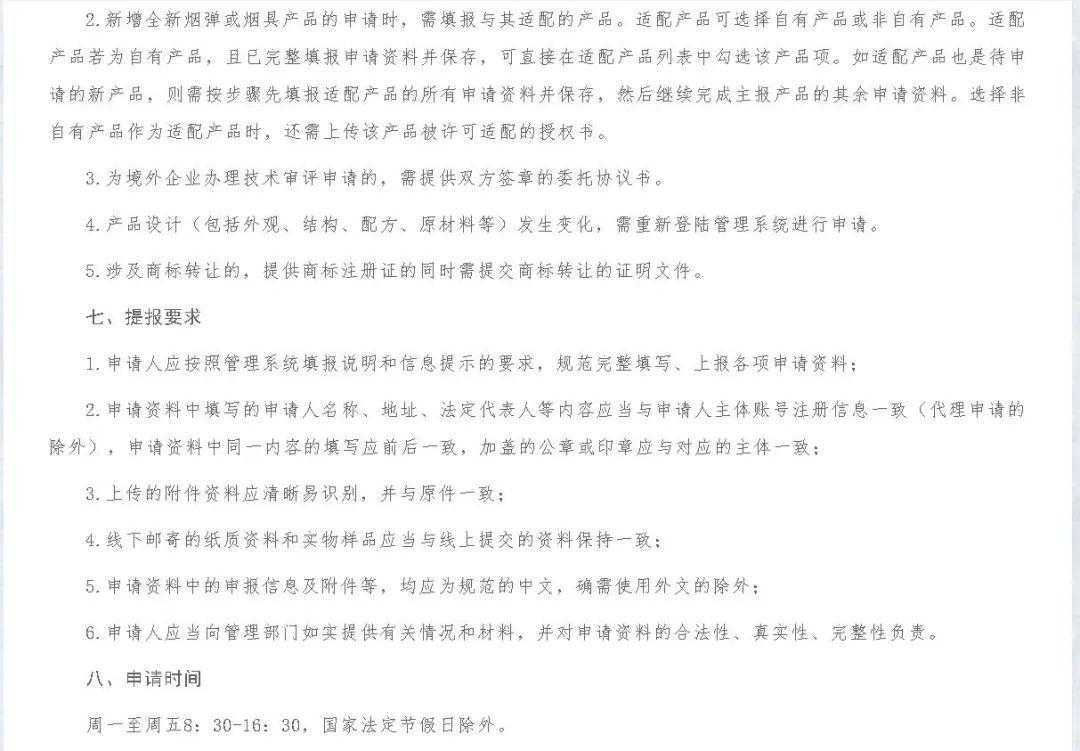 2.新增全新烟弹或烟具产品的申请时，需填报与其适配的产品。适配产品可选择自有产品或非自有产品。适配产品若为自有产品，且已完整填报申请资料并保存，可直接在适配产品列表中勾选该产品项。如适配产品也是待申请的新产品，则需按步骤先填报适配产品的所有申请资料并保存，然后继续完成主报产品的其余申请资料。选择非自有产品作为适配产品时，还需上传该产品被许可适配的授权书。

3.为境外企业办理技术审评申请的，需提供双方签章的委托协议书。

4.产品设计（包括外观、结构、配方、原材料等）发生变化，需重新登陆管理系统进行申请。

5.涉及商标转让的，提供商标注册证的同时需提交商标转让的证明文件。

七、提报要求

1.申请人应按照管理系统填报说明和信息提示的要求，规范完整填写、上报各项申请资料；

2.申请资料中填写的申请人名称、地址、法定代表人等内容应当与申请人主体账号注册信息一致（代理申请的除外），申请资料中同一内容的填写应前后一致，加盖的公章或印章应与对应的主体一致；

3.上传的附件资料应清晰易识别，并与原件一致；

4.线下邮寄的纸质资料和实物样品应当与线上提交的资料保持一致；

5.申请资料中的申报信息及附件等，均应为规范的中文，确需使用外文的除外；

6.申请人应当向管理部门如实提供有关情况和材料，并对申请资料的合法性、真实性、完整性负责。

八、申请时间

周一至周五8：30-16：30，国家法定节假日除外。